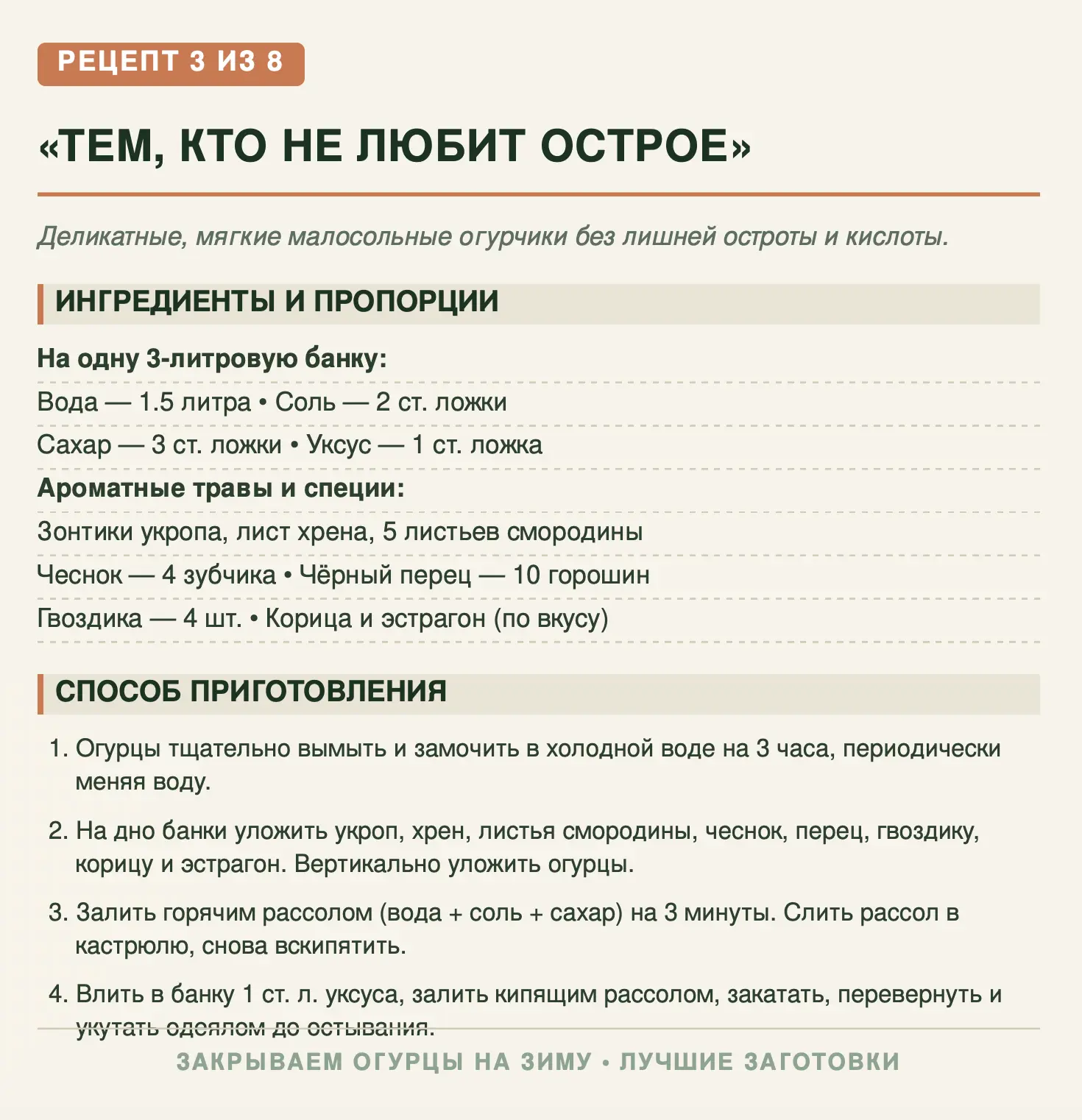 РЕЦЕПТ 3 ИЗ 8

«ТЕМ, КТО НЕ ЛЮБИТ ОСТРОЕ»

Деликатные, мягкие малосольные огурчики без лишней остроты и кислоты.

ИНГРЕДИЕНТЫ И ПРОПОРЦИИ

На одну 3-литровую банку:

Вода — 1.5 литра • Соль — 2 ст. ложки

Сахар — 3 ст. ложки • Уксус — 1 ст. ложка

Ароматные травы и специи:

Зонтики укропа, лист хрена, 5 листьев смородины

Чеснок — 4 зубчика • Чёрный перец — 10 горошин

Гвоздика — 4 шт. • Корица и эстрагон (по вкусу)

СПОСОБ ПРИГОТОВЛЕНИЯ

1. Огурцы тщательно вымыть и замочить в холодной воде на 3 часа, периодически меняя воду.

2. На дно банки уложить укроп, хрен, листья смородины, чеснок, перец, гвоздику, корицу и эстрагон. Вертикально уложить огурцы.

3. Залить горячим рассолом (вода + соль + сахар) на 3 минуты. Слить рассол в кастрюлю, снова вскипятить.

4. Влить в банку 1 ст. л. уксуса, залить кипящим рассолом, закатать, перевернуть и укутать одеялом до остывания.

ЗАКРЫВАЕМ ОГУРЦЫ НА ЗИМУ • ЛУЧШИЕ ЗАГОТОВКИ